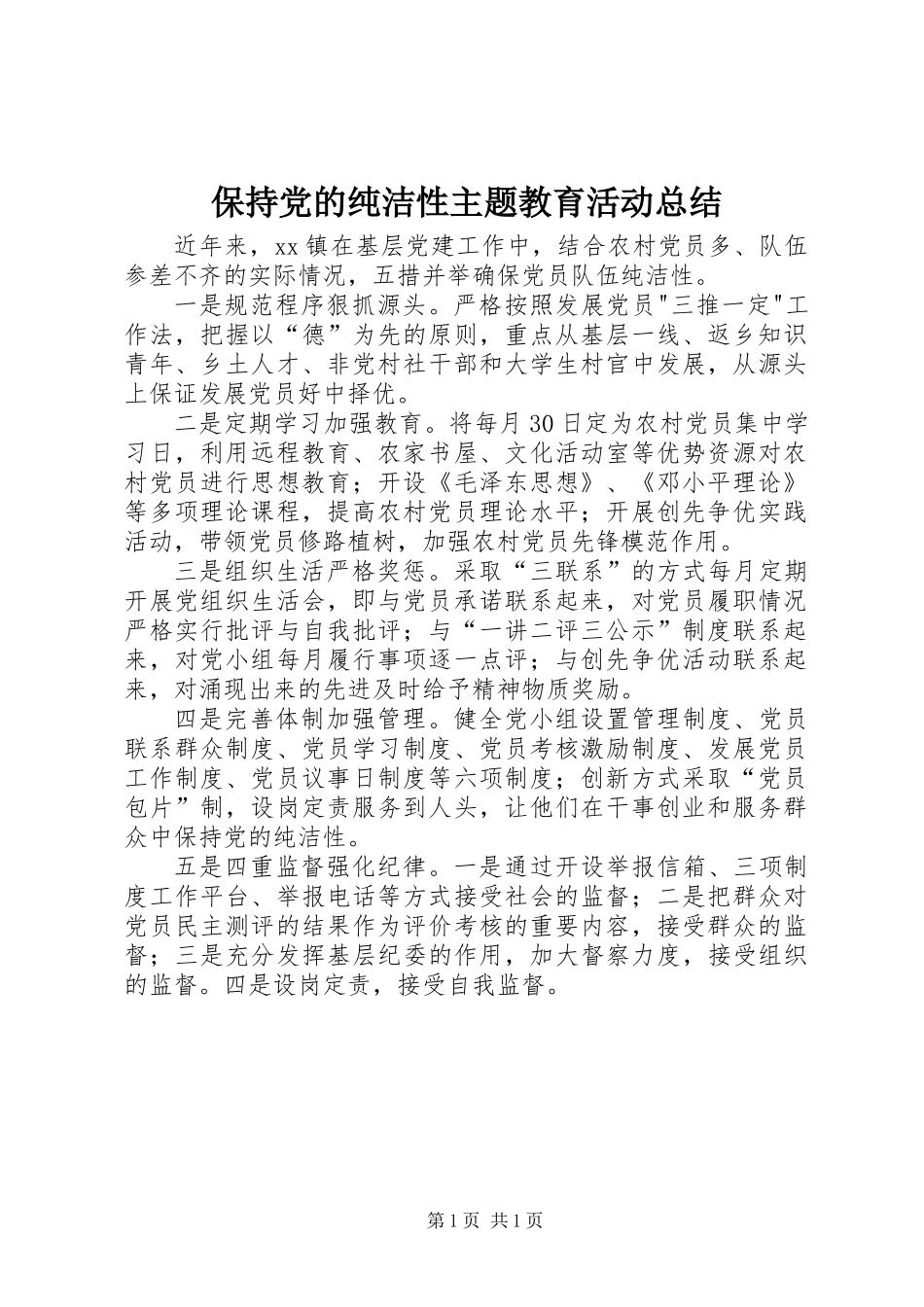 保持党的纯洁性主题教育活动总结

近年来，xx 镇在基层党建工作中，结合农村党员多、队伍参差不齐的实际情况，五措并举确保党员队伍纯洁性。

一是规范程序狠抓源头。严格按照发展党员"三推一定"工作法，把握以“德”为先的原则，重点从基层一线、返乡知识青年、乡土人才、非党村社干部和大学生村官中发展，从源头上保证发展党员好中择优。

二是定期学习加强教育。将每月 30 日定为农村党员集中学习日，利用远程教育、农家书屋、文化活动室等优势资源对农村党员进行思想教育；开设《毛泽东思想》、《邓小平理论》等多项理论课程，提高农村党员理论水平；开展创先争优实践活动，带领党员修路植树，加强农村党员先锋模范作用。

三是组织生活严格奖惩。采取“三联系”的方式每月定期开展党组织生活会，即与党员承诺联系起来，对党员履职情况严格实行批评与自我批评；与“一讲二评三公示”制度联系起来，对党小组每月履行事项逐一点评；与创先争优活动联系起来，对涌现出来的先进及时给予精神物质奖励。

四是完善体制加强管理。健全党小组设置管理制度、党员联系群众制度、党员学习制度、党员考核激励制度、发展党员工作制度、党员议事日制度等六项制度；创新方式采取“党员包片”制，设岗定责服务到人头，让他们在干事创业和服务群众中保持党的纯洁性。

五是四重监督强化纪律。一是通过开设举报信箱、三项制度工作平台、举报电话等方式接受社会的监督；二是把群众对党员民主测评的结果作为评价考核的重要内容，接受群众的监督；三是充分发挥基层纪委的作用，加大督察力度，接受组织的监督。四是设岗定责，接受自我监督。

第 1 页 共 1 页